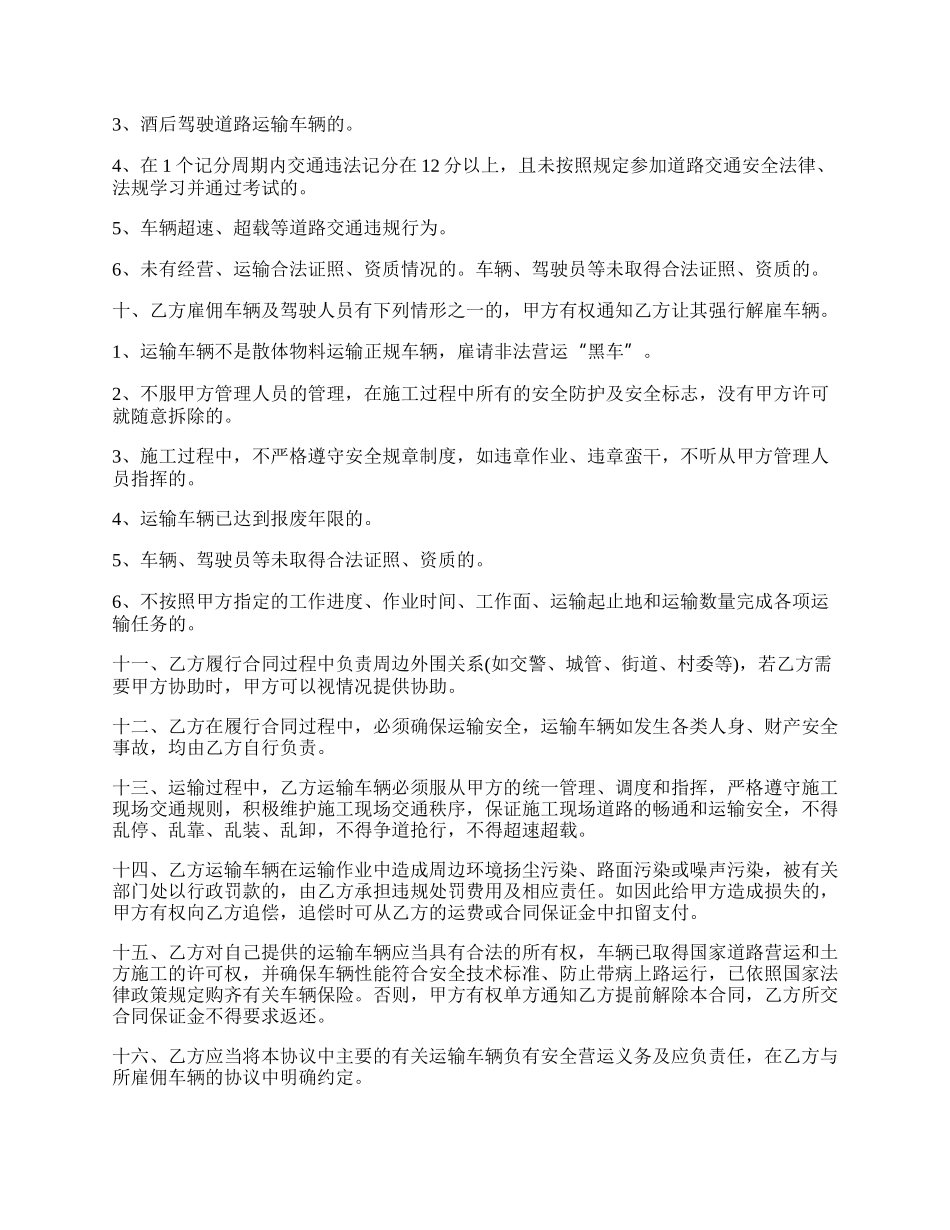 3、酒后驾驶道路运输车辆的。

4、在 1 个记分周期内交通违法记分在 12 分以上，且未按照规定参加道路交通安全法律、法规学习并通过考试的。

5、车辆超速、超载等道路交通违规行为。

6、未有经营、运输合法证照、资质情况的。车辆、驾驶员等未取得合法证照、资质的。

十、乙方雇佣车辆及驾驶人员有下列情形之一的，甲方有权通知乙方让其强行解雇车辆。

1、运输车辆不是散体物料运输正规车辆，雇请非法营运“黑车”。

2、不服甲方管理人员的管理，在施工过程中所有的安全防护及安全标志，没有甲方许可就随意拆除的。

3、施工过程中，不严格遵守安全规章制度，如违章作业、违章蛮干，不听从甲方管理人员指挥的。

4、运输车辆已达到报废年限的。

5、车辆、驾驶员等未取得合法证照、资质的。

6、不按照甲方指定的工作进度、作业时间、工作面、运输起止地和运输数量完成各项运输任务的。

十一、乙方履行合同过程中负责周边外围关系(如交警、城管、街道、村委等)，若乙方需要甲方协助时，甲方可以视情况提供协助。

十二、乙方在履行合同过程中，必须确保运输安全，运输车辆如发生各类人身、财产安全事故，均由乙方自行负责。

十三、运输过程中，乙方运输车辆必须服从甲方的统一管理、调度和指挥，严格遵守施工现场交通规则，积极维护施工现场交通秩序，保证施工现场道路的畅通和运输安全，不得乱停、乱靠、乱装、乱卸，不得争道抢行，不得超速超载。

十四、乙方运输车辆在运输作业中造成周边环境扬尘污染、路面污染或噪声污染，被有关部门处以行政罚款的，由乙方承担违规处罚费用及相应责任。如因此给甲方造成损失的，甲方有权向乙方追偿，追偿时可从乙方的运费或合同保证金中扣留支付。

十五、乙方对自己提供的运输车辆应当具有合法的所有权，车辆已取得国家道路营运和土方施工的许可权，并确保车辆性能符合安全技术标准、防止带病上路运行，已依照国家法律政策规定购齐有关车辆保险。否则，甲方有权单方通知乙方提前解除本合同，乙方所交合同保证金不得要求返还。

十六、乙方应当将本协议中主要的有关运输车辆负有安全营运义务及应负责任，在乙方与所雇佣车辆的协议中明确约定。